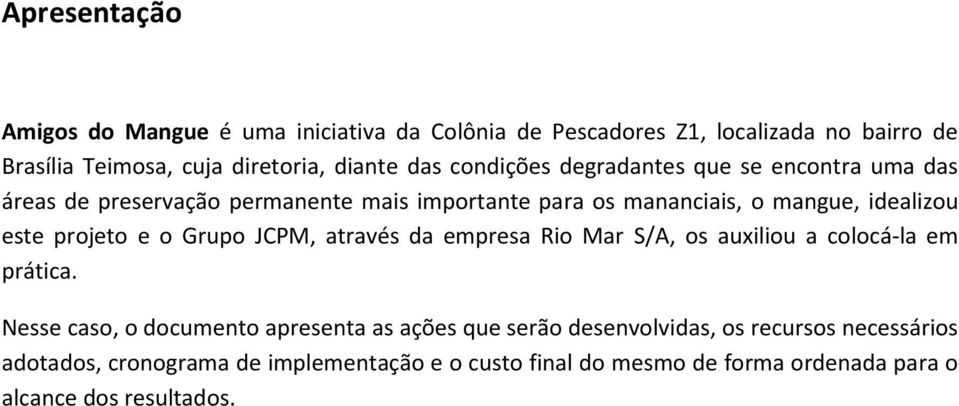 Apresentação

Amigos do Mangue é uma iniciativa da Colônia de Pescadores Z1, localizada no bairro de Brasília Teimosa, cuja diretoria, diante das condições degradantes que se encontra uma das áreas de preservação permanente mais importante para os mananciais, o mangue, idealizou este projeto e o Grupo JCPM, através da empresa Rio Mar S/A, os auxiliou a colocá-la em prática.

Nesse caso, o documento apresenta as ações que serão desenvolvidas, os recursos necessários adotados, cronograma de implementação e o custo final do mesmo de forma ordenada para o alcance dos resultados.